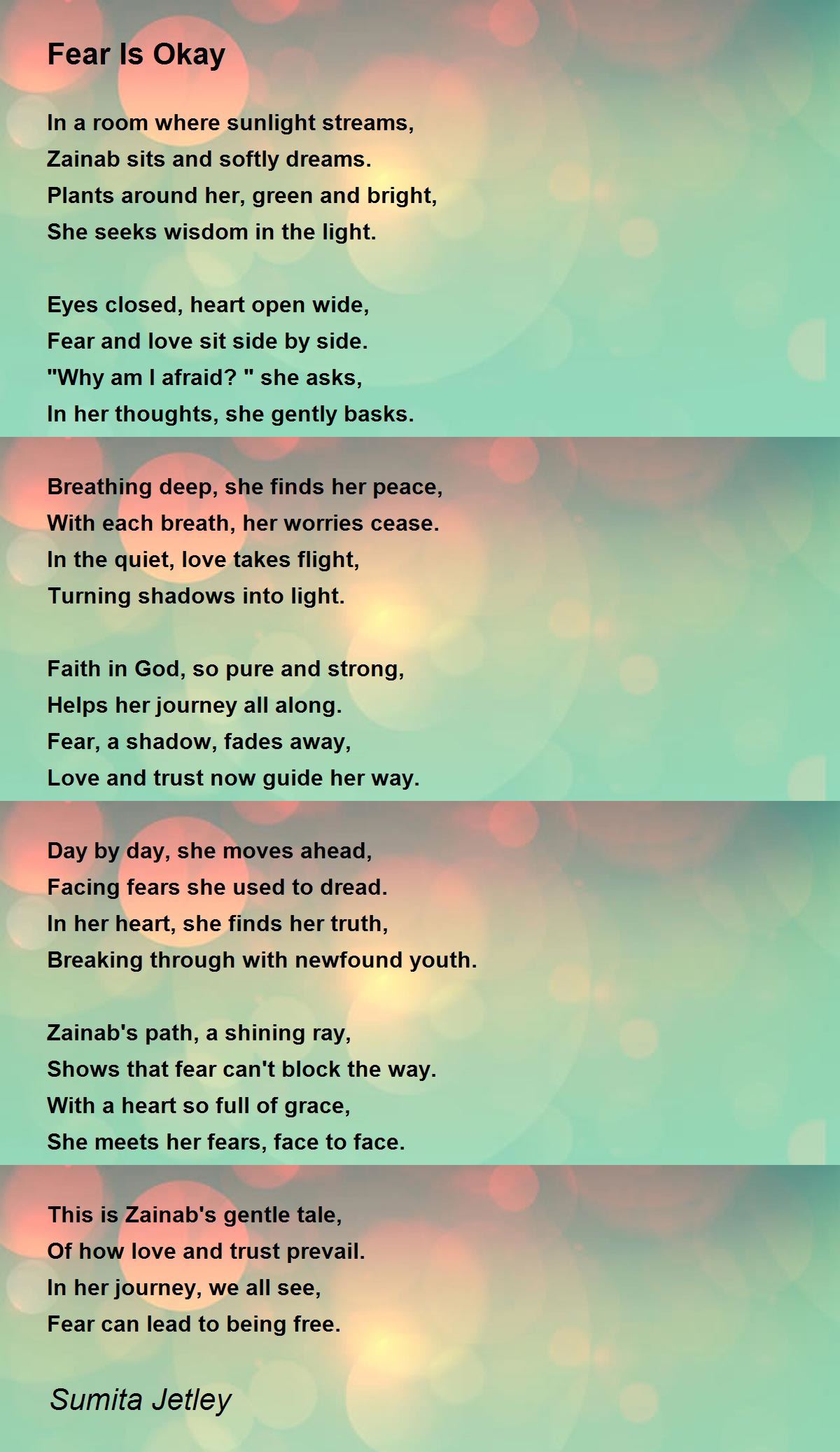 Fear Is Okay

In a room where sunlight streams,
Zainab sits and softly dreams.
Plants around her, green and bright,
She seeks wisdom in the light.

Eyes closed, heart open wide,
Fear and love sit side by side.
"Why am I afraid? " she asks,
In her thoughts, she gently basks.

Breathing deep, she finds her peace,
With each breath, her worries cease.
In the quiet, love takes flight,
Turning shadows into light.

Faith in God, so pure and strong,
Helps her journey all along.
Fear, a shadow, fades away,
Love and trust now guide her way.

Day by day, she moves ahead,
Facing fears she used to dread.
In her heart, she finds her truth,
Breaking through with newfound youth.

Zainab's path, a shining ray,
Shows that fear can't block the way.
With a heart so full of grace,
She meets her fears, face to face.

This is Zainab's gentle tale,
Of how love and trust prevail.
In her journey, we all see,
Fear can lead to being free.

Sumita Jetley